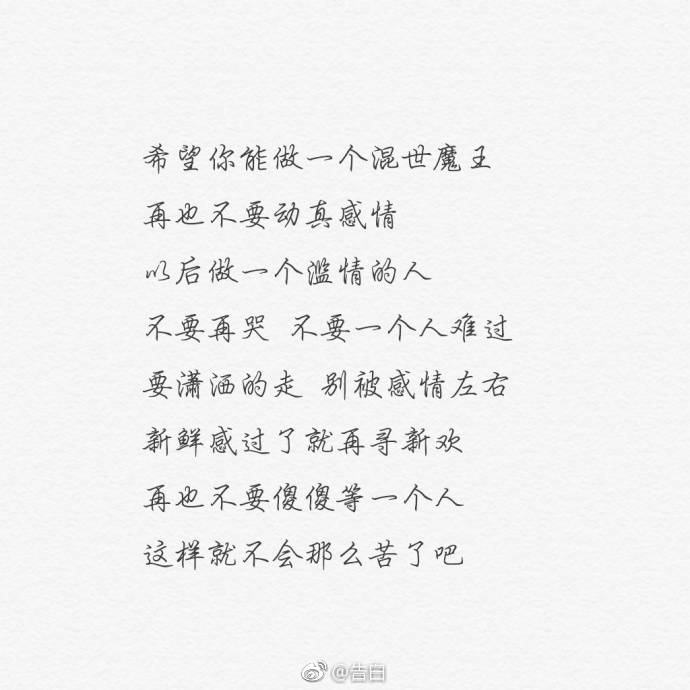 希望你能做一个混世魔王
再也不要动真感情
以后做一个滥情的人
不要再哭 不要一个人难过
要潇洒的走 别被感情左右
新鲜感过了就再寻新欢
再也不要傻傻等一个人
这样就不会那么苦了吧

@告白